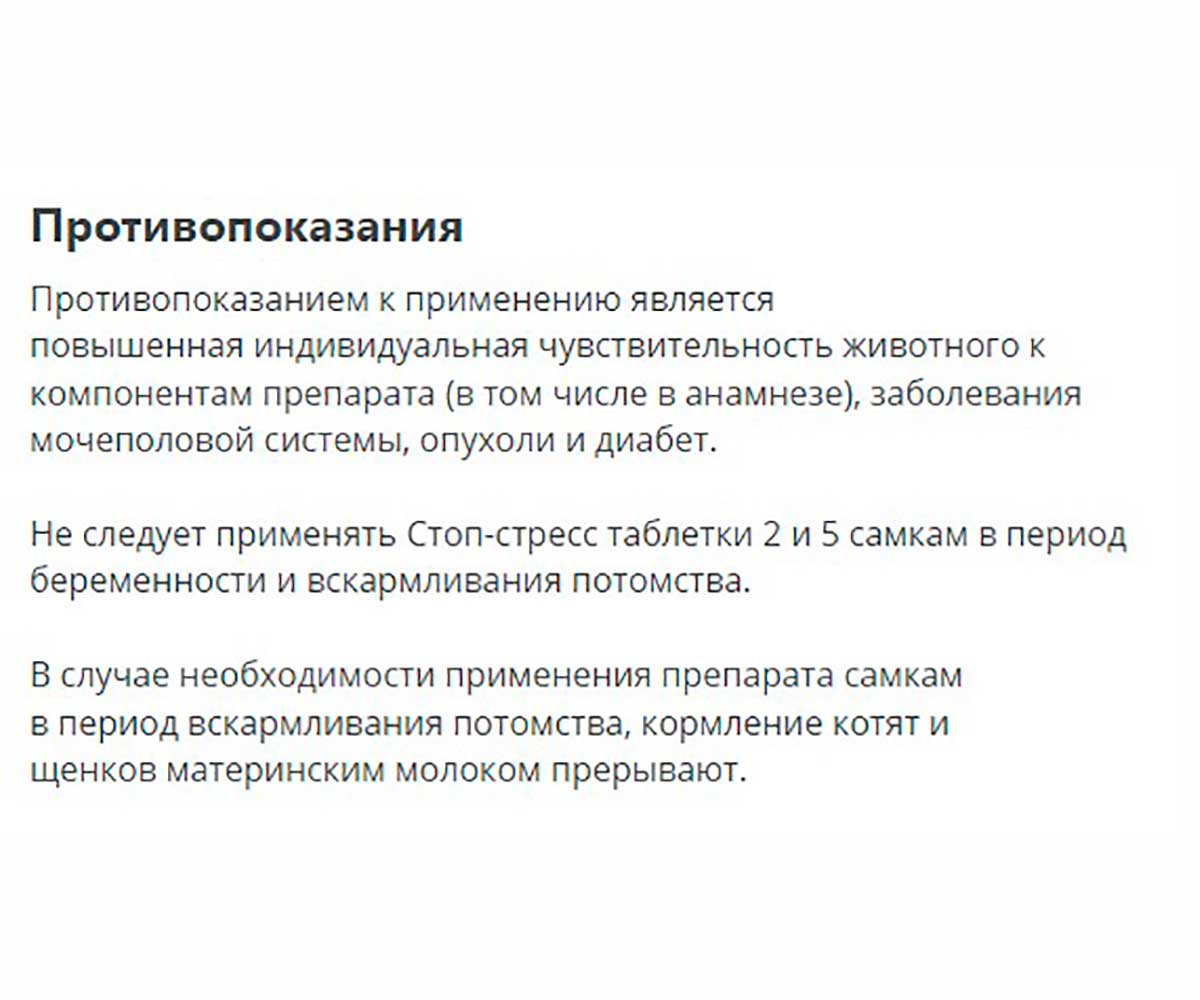 Противопоказания

Противопоказанием к применению является повышенная индивидуальная чувствительность животного к компонентам препарата (в том числе в анамнезе), заболевания мочеполовой системы, опухоли и диабет.

Не следует применять Стоп-стресс таблетки 2 и 5 самкам в период беременности и вскармливания потомства.

В случае необходимости применения препарата самкам в период вскармливания потомства, кормление котят и щенков материнским молоком прерывают.